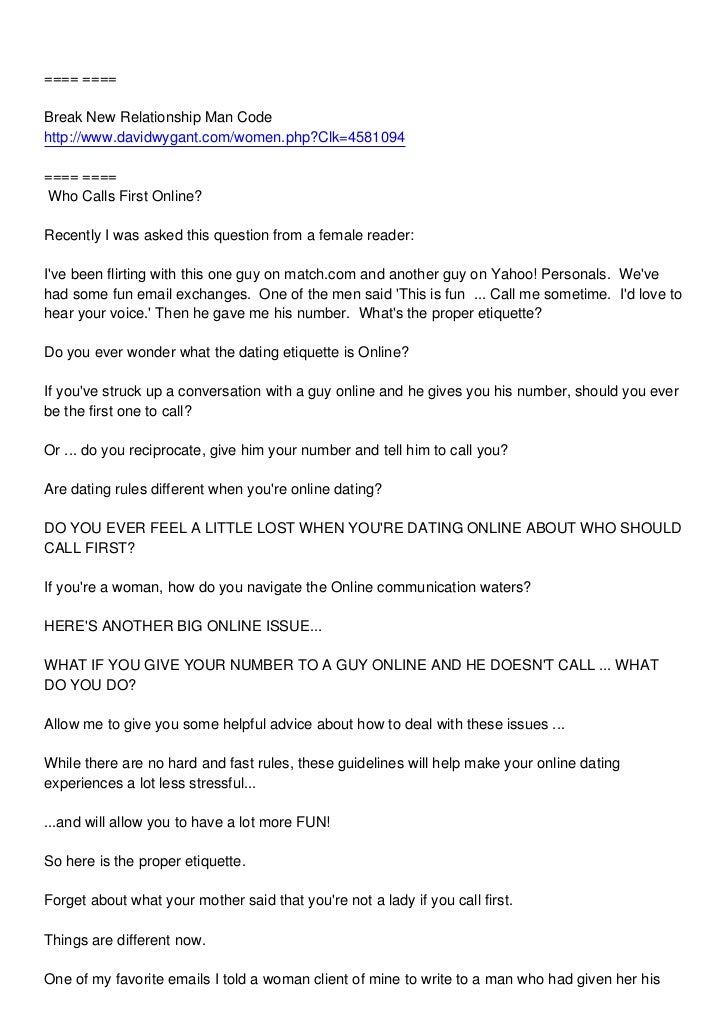 ==== ====

Break New Relationship Man Code
http://www.davidwygant.com/women.php?Clk=4581094

==== ====
Who Calls First Online?

Recently I was asked this question from a female reader:

I've been flirting with this one guy on match.com and another guy on Yahoo! Personals. We've had some fun email exchanges. One of the men said 'This is fun ... Call me sometime. I'd love to hear your voice.' Then he gave me his number. What's the proper etiquette?

Do you ever wonder what the dating etiquette is Online?

If you've struck up a conversation with a guy online and he gives you his number, should you ever be the first one to call?

Or ... do you reciprocate, give him your number and tell him to call you?

Are dating rules different when you're online dating?

DO YOU EVER FEEL A LITTLE LOST WHEN YOU'RE DATING ONLINE ABOUT WHO SHOULD CALL FIRST?

If you're a woman, how do you navigate the Online communication waters?

HERE'S ANOTHER BIG ONLINE ISSUE...

WHAT IF YOU GIVE YOUR NUMBER TO A GUY ONLINE AND HE DOESN'T CALL ... WHAT DO YOU DO?

Allow me to give you some helpful advice about how to deal with these issues ...

While there are no hard and fast rules, these guidelines will help make your online dating experiences a lot less stressful...

...and will allow you to have a lot more FUN!

So here is the proper etiquette.

Forget about what your mother said that you're not a lady if you call first.

Things are different now.

One of my favorite emails I told a woman client of mine to write to a man who had given her his